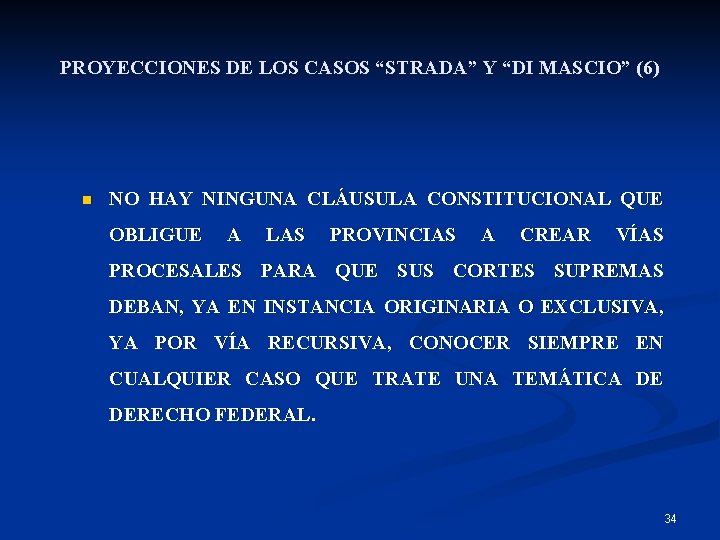 PROYECCIONES DE LOS CASOS “STRADA” Y “DI MASCIO” (6)

NO HAY NINGUNA CLÁUSULA CONSTITUCIONAL QUE OBLIGUE A LAS PROVINCIAS A CREAR VÍAS PROCESALES PARA QUE SUS CORTES SUPREMAS DEBAN, YA EN INSTANCIA ORIGINARIA O EXCLUSIVA, YA POR VÍA RECURSIVA, CONOCER SIEMPRE EN CUALQUIER CASO QUE TRATE UNA TEMÁTICA DE DERECHO FEDERAL.

34